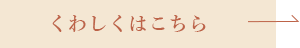 くわしくはこちら